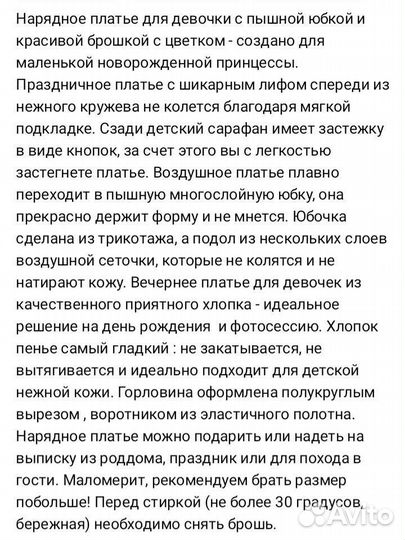 Нарядное платье для девочки с пышной юбкой и красивой брошкой с цветком - создано для маленькой новорожденной принцессы. Праздничное платье с шикарным лифом спереди из нежного кружева не колется благодаря мягкой подкладке. Сзади детский сарафан имеет застежку в виде кнопок, за счет этого вы с легкостью застегнете платье. Воздушное платье плавно переходит в пышную многослойную юбку, она прекрасно держит форму и не мнется. Юбочка сделана из трикотажа, а подол из нескольких слоев воздушной сеточки, которые не колятся и не натирают кожу. Вечернее платье для девочек из качественного приятного хлопка - идеальное решение на день рождения и фотосессию. Хлопок пенье самый гладкий : не закатывается, не вытягивается и идеально подходит для детской нежной кожи. Горловина оформлена полукруглым вырезом , воротником из эластичного полотна. Нарядное платье можно подарить или надеть на выписку из роддома, праздник или для похода в гости. Маломерит, рекомендуем брать размер побольше! Перед стиркой (не более 30 градусов, бережная) необходимо снять брошь.

Avito